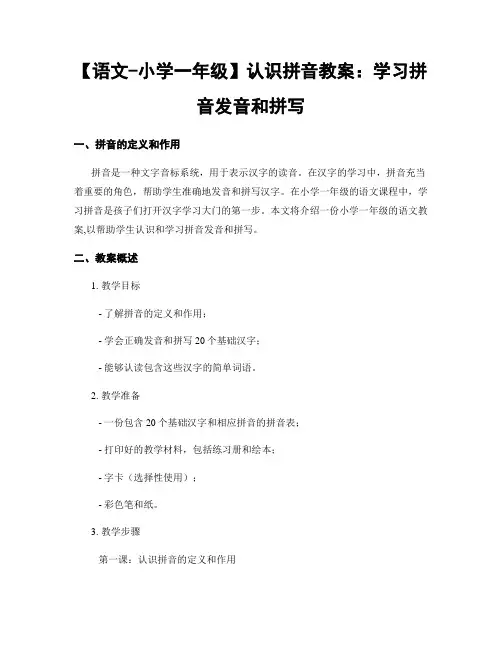 【语文-小学一年级】认识拼音教案：学习拼音发音和拼写

一、拼音的定义和作用

拼音是一种文字音标系统，用于表示汉字的读音。在汉字的学习中，拼音充当着重要的角色，帮助学生准确地发音和拼写汉字。在小学一年级的语文课程中，学习拼音是孩子们打开汉字学习大门的第一步。本文将介绍一份小学一年级的语文教案,以帮助学生认识和学习拼音发音和拼写。

二、教案概述

1. 教学目标

- 了解拼音的定义和作用；

- 学会正确发音和拼写 20 个基础汉字；

- 能够认读包含这些汉字的简单词语。

2. 教学准备

- 一份包含 20 个基础汉字和相应拼音的拼音表；

- 打印好的教学材料，包括练习册和绘本；

- 字卡（选择性使用）；

- 彩色笔和纸。

3. 教学步骤

第一课：认识拼音的定义和作用